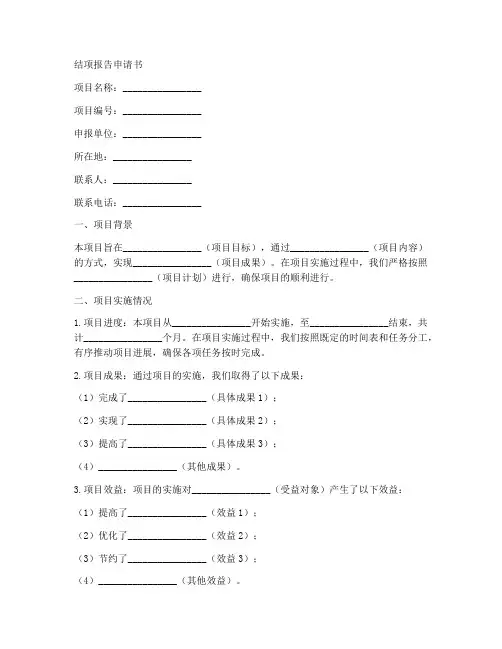 结项报告申请书

项目名称：________________

项目编号：________________

申报单位：________________

所在地：________________

联系人：________________

联系电话：________________

一、项目背景

本项目旨在________________（项目目标），通过________________（项目内容）的方式，实现________________（项目成果）。在项目实施过程中，我们严格按照________________（项目计划）进行，确保项目的顺利进行。

二、项目实施情况

1. 项目进度：本项目从________________开始实施，至________________结束，共计________________个月。在项目实施过程中，我们按照既定的时间表和任务分工，有序推动项目进展，确保各项任务按时完成。

2. 项目成果：通过项目的实施，我们取得了以下成果：

（1）完成了________________（具体成果 1）；

（2）实现了________________（具体成果 2）；

（3）提高了________________（具体成果 3）；

（4）________________（其他成果）。

3. 项目效益：项目的实施对________________（受益对象）产生了以下效益：

（1）提高了________________（效益 1）；

（2）优化了________________（效益 2）；

（3）节约了________________（效益 3）；

（4）________________（其他效益）。